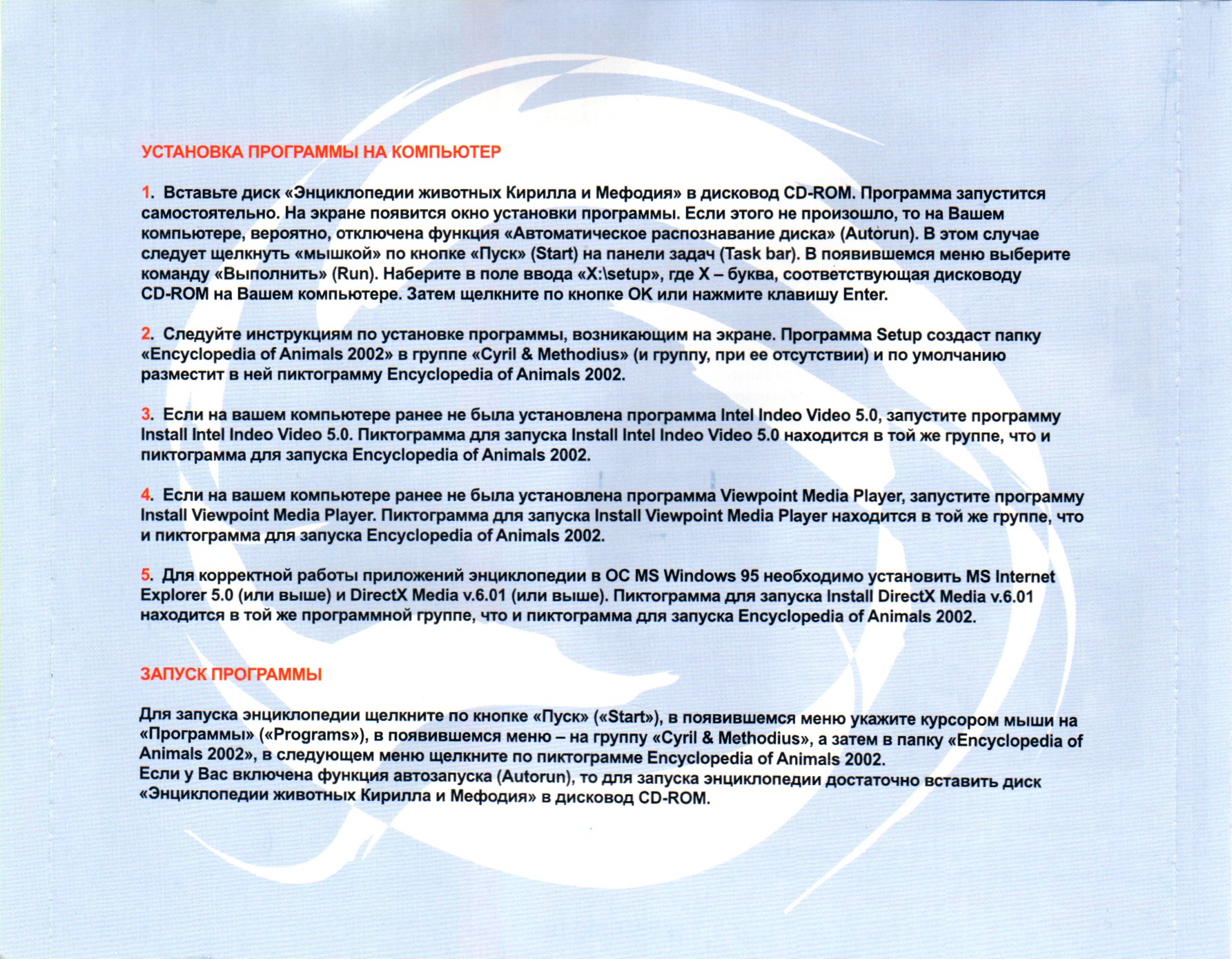 УСТАНОВКА ПРОГРАММЫ НА КОМПЬЮТЕР

1. Вставьте диск «Энциклопедии животных Кирилла и Мефодия» в дисковод CD-ROM. Программа запустится самостоятельно. На экране появится окно установки программы. Если этого не произошло, то на Вашем компьютере, вероятно, отключена функция «Автоматическое распознавание диска» (Autorun). В этом случае следует щелкнуть «мышкой» по кнопке «Пуск» (Start) на панели задач (Task bar). В появившемся меню выберите команду «Выполнить» (Run). Наберите в поле ввода «X:\setup», где X – буква, соответствующая дисководу CD-ROM на Вашем компьютере. Затем щелкните по кнопке OK или нажмите клавишу Enter.

2. Следуйте инструкциям по установке программы, возникающим на экране. Программа Setup создаст папку «Encyclopedia of Animals 2002» в группе «Cyril & Methodius» (и группу, при ее отсутствии) и по умолчанию разместит в ней пиктограмму Encyclopedia of Animals 2002.

3. Если на вашем компьютере ранее не была установлена программа Intel Indeo Video 5.0, запустите программу Install Intel Indeo Video 5.0. Пиктограмма для запуска Install Intel Indeo Video 5.0 находится в той же группе, что и пиктограмма для запуска Encyclopedia of Animals 2002.

4. Если на вашем компьютере ранее не была установлена программа Viewpoint Media Player, запустите программу Install Viewpoint Media Player. Пиктограмма для запуска Install Viewpoint Media Player находится в той же группе, что и пиктограмма для запуска Encyclopedia of Animals 2002.

5. Для корректной работы приложений энциклопедии в ОС MS Windows 95 необходимо установить MS Internet Explorer 5.0 (или выше) и DirectX Media v.6.01 (или выше). Пиктограмма для запуска Install DirectX Media v.6.01 находится в той же программной группе, что и пиктограмма для запуска Encyclopedia of Animals 2002.

ЗАПУСК ПРОГРАММЫ

Для запуска энциклопедии щелкните по кнопке «Пуск» («Start»), в появившемся меню укажите курсором мыши на «Программы» («Programs»), в появившемся меню – на группу «Cyril & Methodius», а затем в папку «Encyclopedia of Animals 2002», в следующем меню щелкните по пиктограмме Encyclopedia of Animals 2002.
Если у Вас включена функция автозапуска (Autorun), то для запуска энциклопедии достаточно вставить диск «Энциклопедии животных Кирилла и Мефодия» в дисковод CD-ROM.